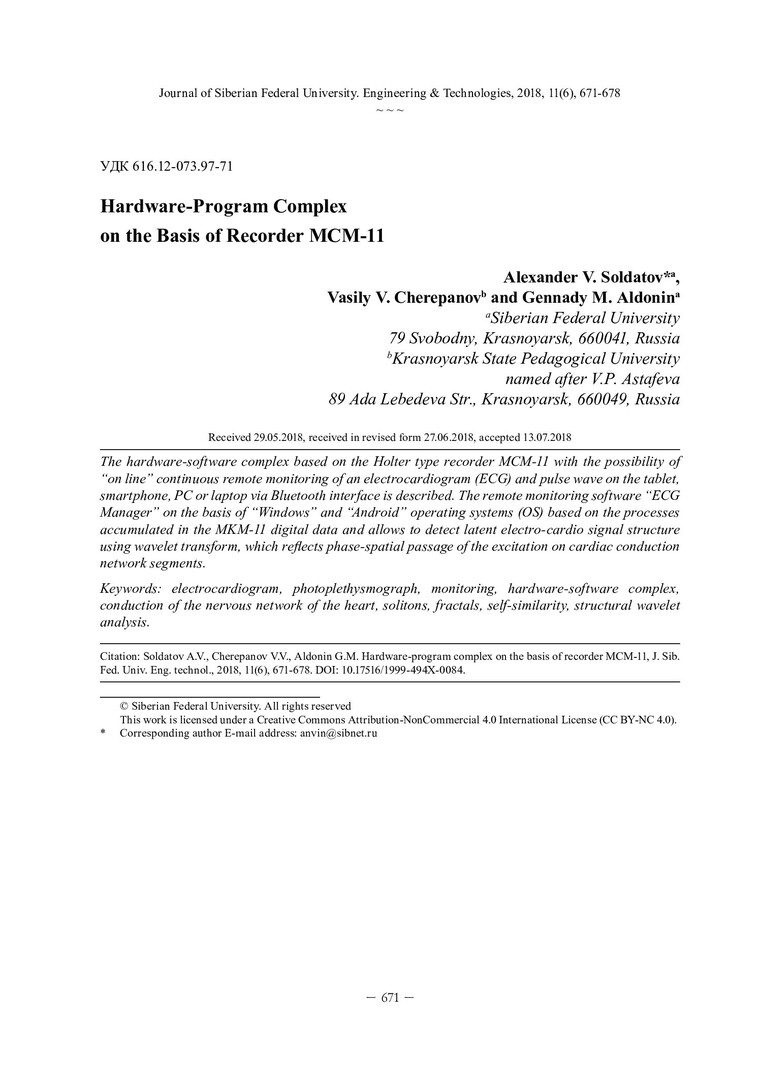 Journal of Siberian Federal University. Engineering & Technologies, 2018, 11(6), 671-678
~ ~ ~

УДК 616.12-073.97-71

Hardware-Program Complex
on the Basis of Recorder MCM-11

Alexander V. Soldatov*$^a$,
Vasily V. Cherepanov$^b$ and Gennady M. Aldonin$^a$
$^a$Siberian Federal University
79 Svobodny, Krasnoyarsk, 660041, Russia
$^b$Krasnoyarsk State Pedagogical University
named after V.P. Astafeva
89 Ada Lebedeva Str., Krasnoyarsk, 660049, Russia

Received 29.05.2018, received in revised form 27.06.2018, accepted 13.07.2018

The hardware-software complex based on the Holter type recorder MCM-11 with the possibility of "on line" continuous remote monitoring of an electrocardiogram (ECG) and pulse wave on the tablet, smartphone, PC or laptop via Bluetooth interface is described. The remote monitoring software "ECG Manager" on the basis of "Windows" and "Android" operating systems (OS) based on the processes accumulated in the MKM-11 digital data and allows to detect latent electro-cardio signal structure using wavelet transform, which reflects phase-spatial passage of the excitation on cardiac conduction network segments.

Keywords: electrocardiogram, photoplethysmograph, monitoring, hardware-software complex, conduction of the nervous network of the heart, solitons, fractals, self-similarity, structural wavelet analysis.

Citation: Soldatov A.V., Cherepanov V.V., Aldonin G.M. Hardware-program complex on the basis of recorder MCM-11, J. Sib. Fed. Univ. Eng. technol., 2018, 11(6), 671-678. DOI: 10.17516/1999-494X-0084.

© Siberian Federal University. All rights reserved
This work is licensed under a Creative Commons Attribution-NonCommercial 4.0 International License (CC BY-NC 4.0).
* Corresponding author E-mail address: anvin@sibnet.ru

– 671 –